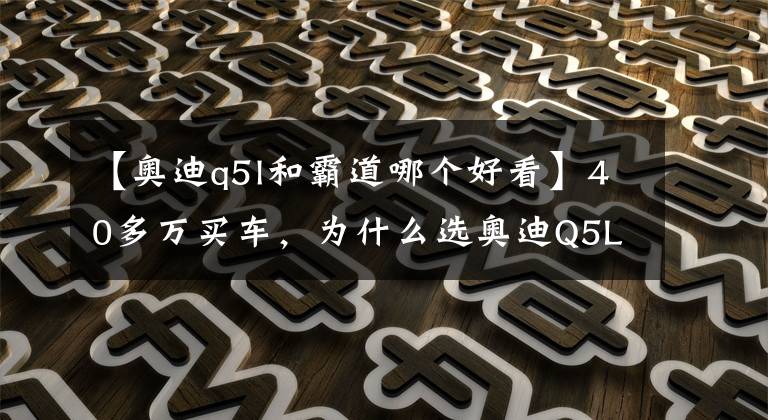 【奥迪q5l和霸道哪个好看】40多万买车，为什么选奥迪Q5L